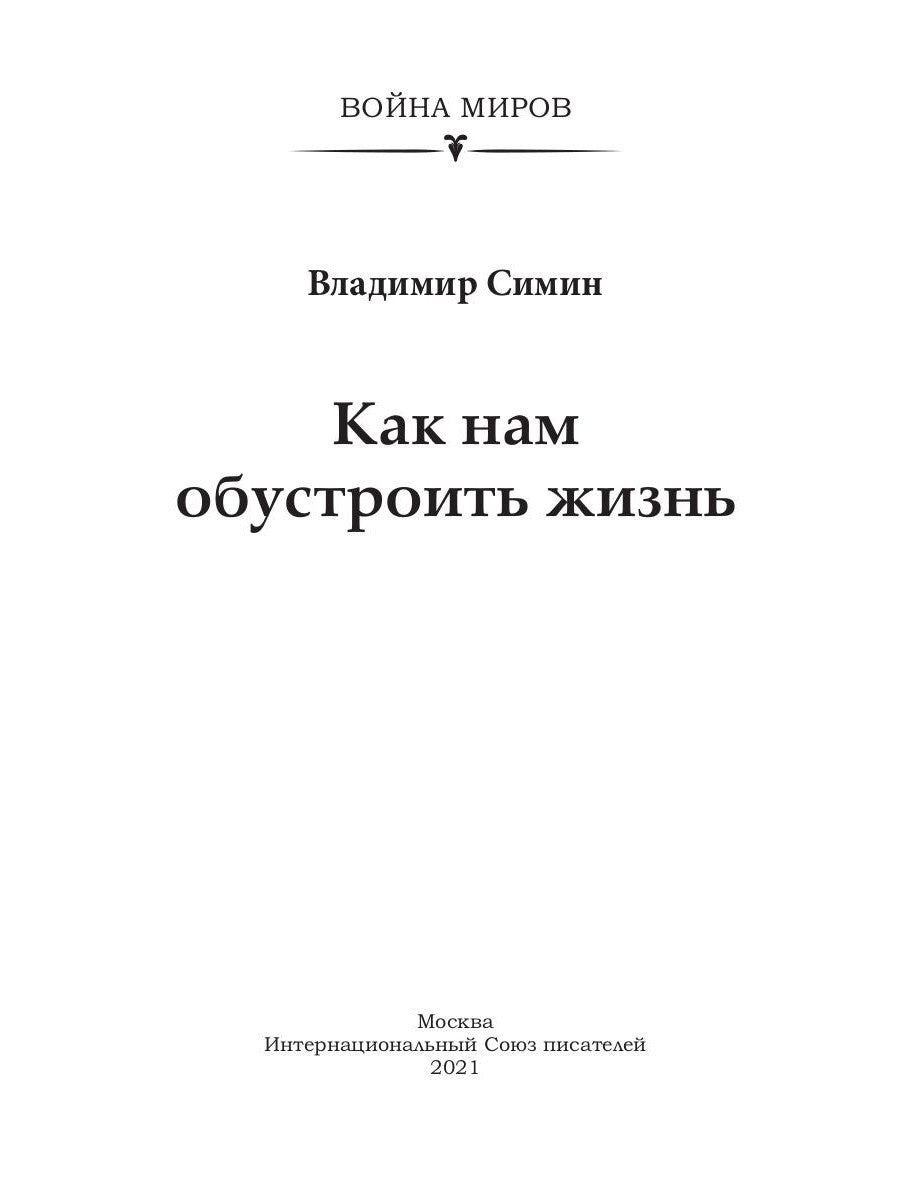 ВОЙНА МИРОВ

Владимир Симин

Как нам обустроить жизнь

Москва
Интернациональный Союз писателей
2021